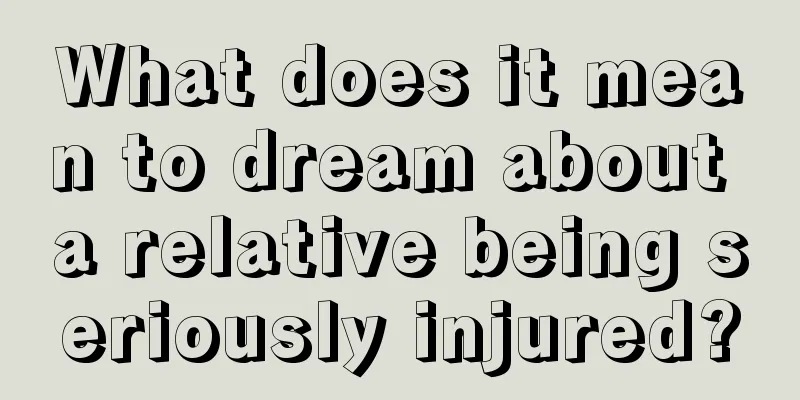 What does it mean to dream about a relative being seriously injured?